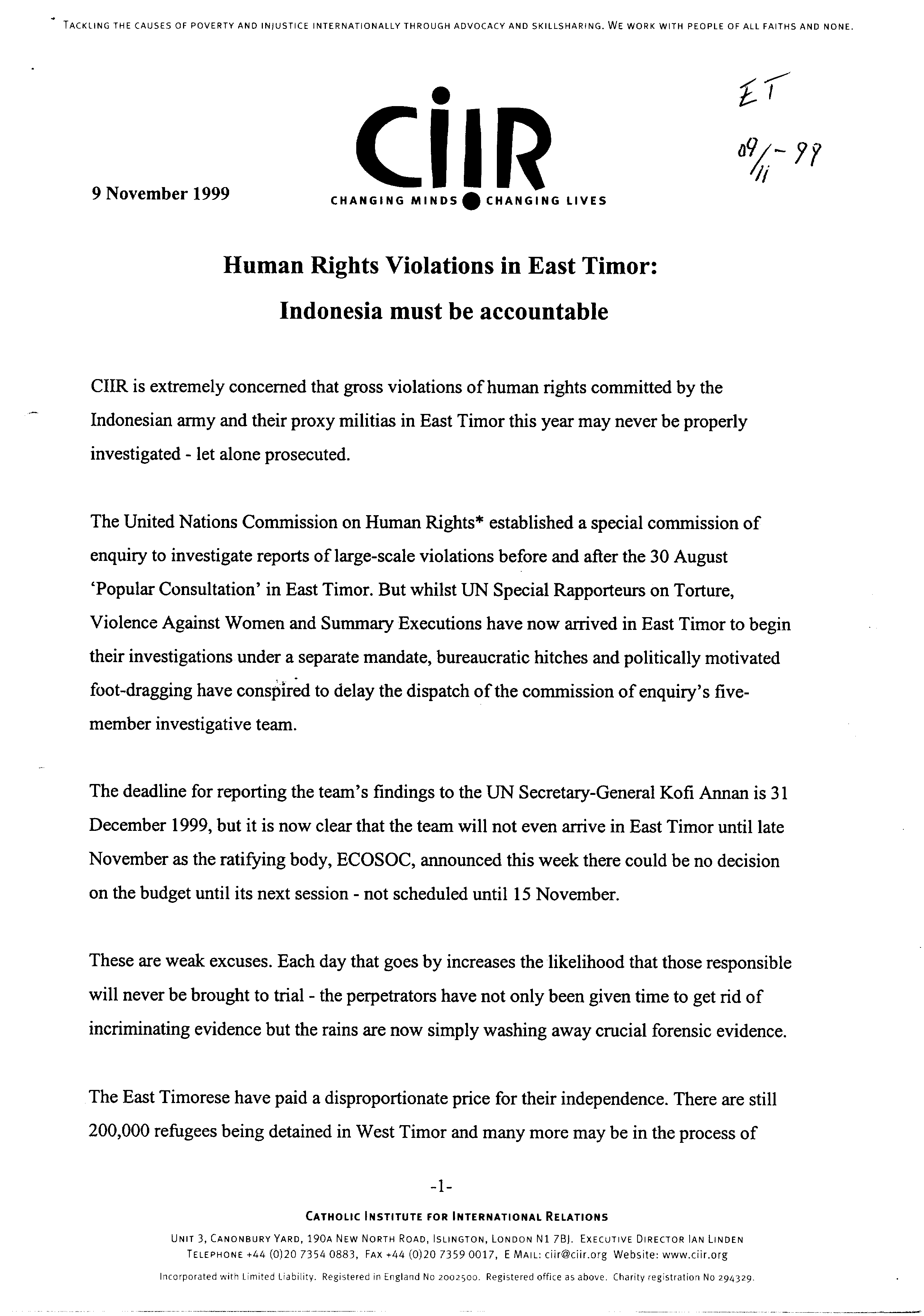 TACKLING THE CAUSES OF POVERTY AND INJUSTICE INTERNATIONALLY THROUGH ADVOCACY AND SKILLSHARING. WE WORK WITH PEOPLE OF ALL FAITHS AND NONE.

ET

09/11 - 99

9 November 1999

CIIR
CHANGING MINDS CHANGING LIVES

Human Rights Violations in East Timor:
Indonesia must be accountable

CIIR is extremely concerned that gross violations of human rights committed by the Indonesian army and their proxy militias in East Timor this year may never be properly investigated - let alone prosecuted.

The United Nations Commission on Human Rights* established a special commission of enquiry to investigate reports of large-scale violations before and after the 30 August 'Popular Consultation' in East Timor. But whilst UN Special Rapporteurs on Torture, Violence Against Women and Summary Executions have now arrived in East Timor to begin their investigations under a separate mandate, bureaucratic hitches and politically motivated foot-dragging have conspired to delay the dispatch of the commission of enquiry's five-member investigative team.

The deadline for reporting the team's findings to the UN Secretary-General Kofi Annan is 31 December 1999, but it is now clear that the team will not even arrive in East Timor until late November as the ratifying body, ECOSOC, announced this week there could be no decision on the budget until its next session - not scheduled until 15 November.

These are weak excuses. Each day that goes by increases the likelihood that those responsible will never be brought to trial - the perpetrators have not only been given time to get rid of incriminating evidence but the rains are now simply washing away crucial forensic evidence.

The East Timorese have paid a disproportionate price for their independence. There are still 200,000 refugees being detained in West Timor and many more may be in the process of

-1-

CATHOLIC INSTITUTE FOR INTERNATIONAL RELATIONS
UNIT 3, CANONBURY YARD, 190A NEW NORTH ROAD, ISLINGTON, LONDON N1 7BJ. EXECUTIVE DIRECTOR IAN LINDEN
TELEPHONE +44 (0)20 7354 0883, FAX +44 (0)20 7359 0017, E MAIL: ciir@ciir.org Website: www.ciir.org
Incorporated with Limited Liability. Registered in England No 2002500. Registered office as above. Charity registration No 294329.